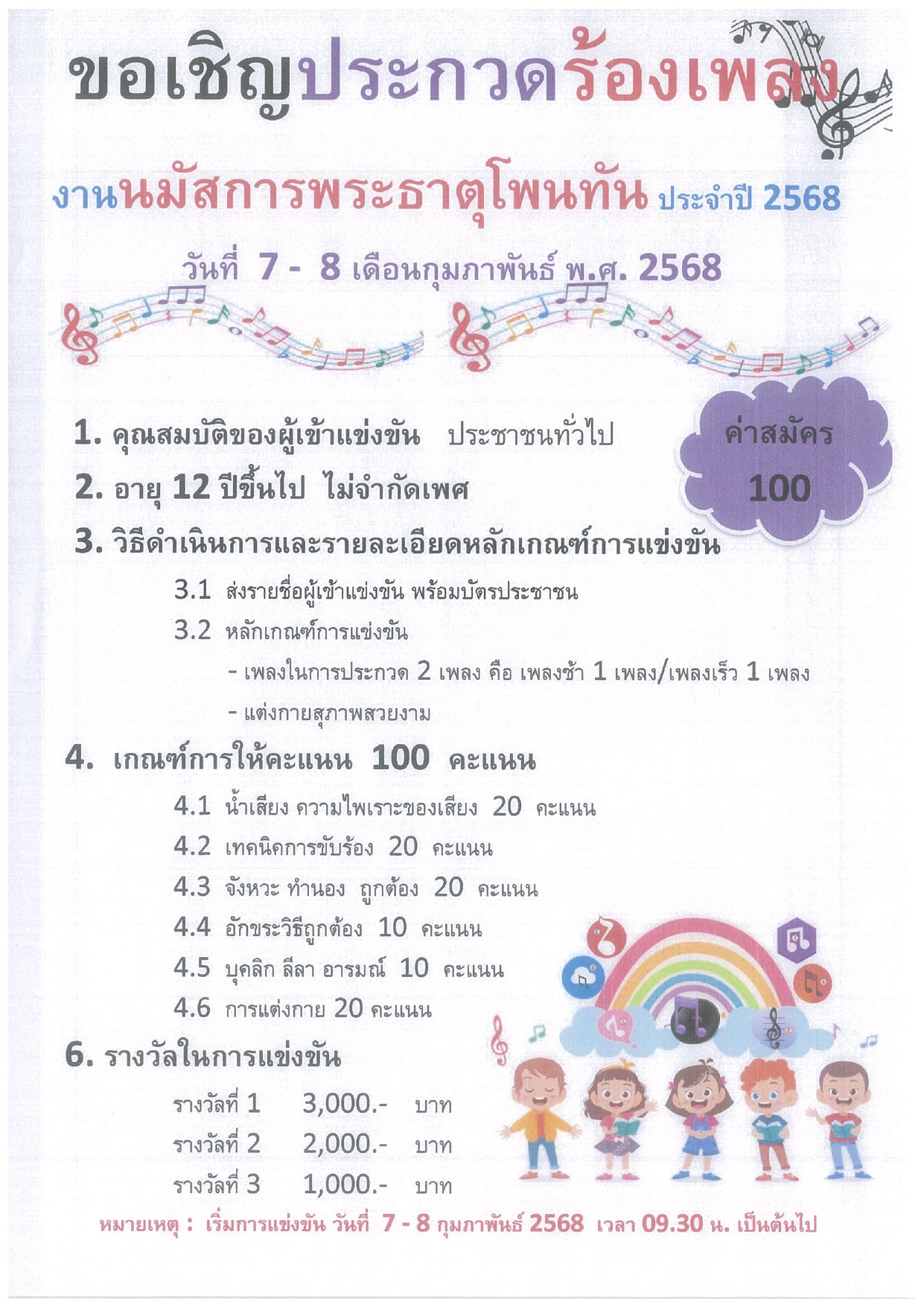 ขอเชิญประกวดร้องเพลง

งานนมัสการพระธาตุโพนทัน ประจำปี 2568

วันที่ 7 - 8 เดือนกุมภาพันธ์ พ.ศ. 2568

ค่าสมัคร 100

1. คุณสมบัติของผู้เข้าแข่งขัน ประชาชนทั่วไป

2. อายุ 12 ปีขึ้นไป ไม่จำกัดเพศ

3. วิธีดำเนินการและรายละเอียดหลักเกณฑ์การแข่งขัน

3.1 ส่งรายชื่อผู้เข้าแข่งขัน พร้อมบัตรประชาชน

3.2 หลักเกณฑ์การแข่งขัน

- เพลงในการประกวด 2 เพลง คือ เพลงช้า 1 เพลง/เพลงเร็ว 1 เพลง

- แต่งกายสุภาพสวยงาม

4. เกณฑ์การให้คะแนน 100 คะแนน

4.1 น้ำเสียง ความไพเราะของเสียง 20 คะแนน

4.2 เทคนิคการขับร้อง 20 คะแนน

4.3 จังหวะ ทำนอง ถูกต้อง 20 คะแนน

4.4 อักขระวิธีถูกต้อง 10 คะแนน

4.5 บุคลิก ลีลา อารมณ์ 10 คะแนน

4.6 การแต่งกาย 20 คะแนน

6. รางวัลในการแข่งขัน

รางวัลที่ 1 3,000.- บาท

รางวัลที่ 2 2,000.- บาท

รางวัลที่ 3 1,000.- บาท

หมายเหตุ : เริ่มการแข่งขัน วันที่ 7 - 8 กุมภาพันธ์ 2568 เวลา 09.30 น. เป็นต้นไป